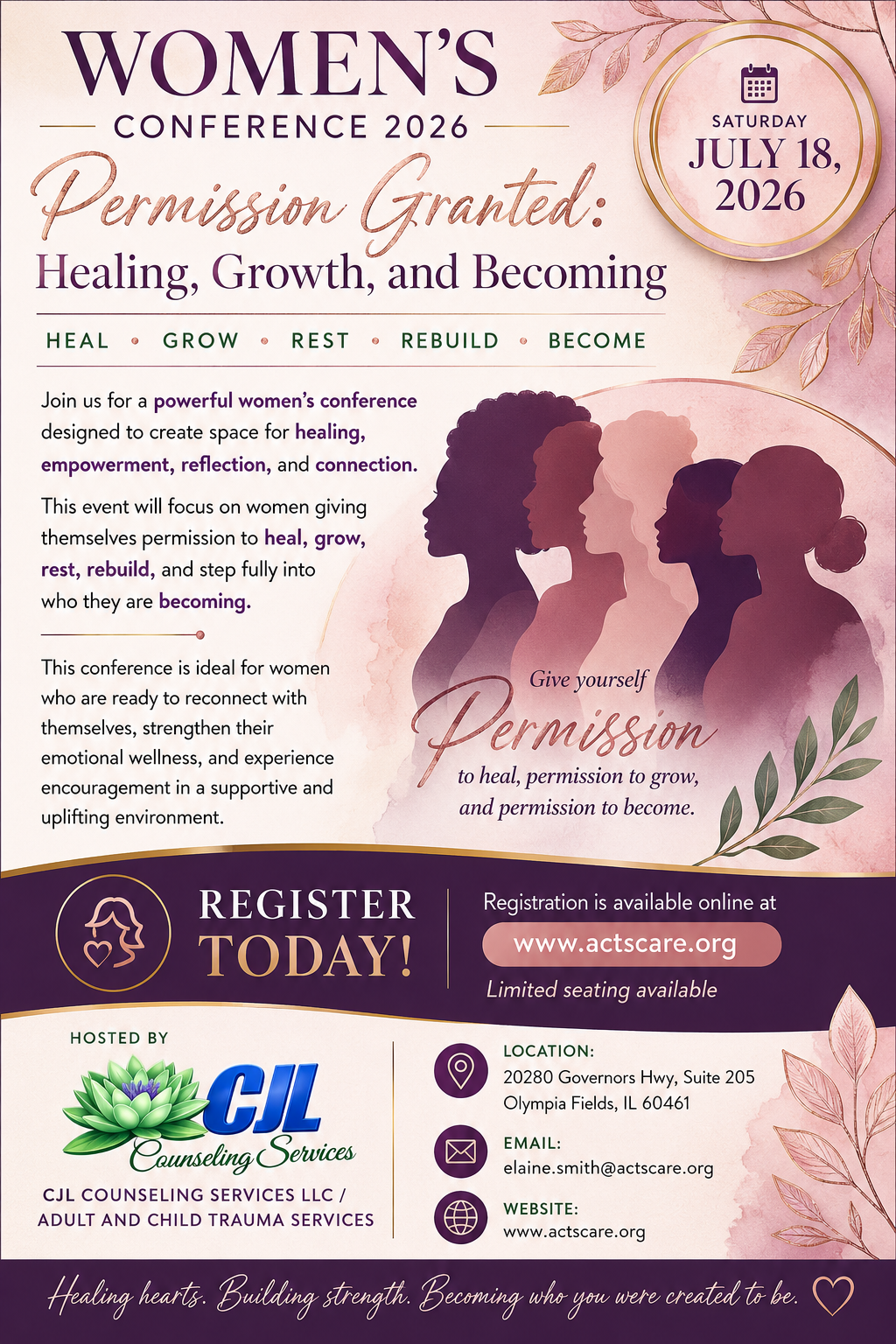 WOMEN'S

CONFERENCE 2026

SATURDAY
JULY 18, 2026

Permission Granted:
Healing, Growth, and Becoming

HEAL • GROW • REST • REBUILD • BECOME

Join us for a powerful women's conference designed to create space for healing, empowerment, reflection, and connection.

This event will focus on women giving themselves permission to heal, grow, rest, rebuild, and step fully into who they are becoming.

This conference is ideal for women who are ready to reconnect with themselves, strengthen their emotional wellness, and experience encouragement in a supportive and uplifting environment.

Give yourself
Permission
to heal, permission to grow, and permission to become.

REGISTER TODAY!

Registration is available online at
www.actscare.org
Limited seating available

HOSTED BY
CJL
Counseling Services
CJL COUNSELING SERVICES LLC / ADULT AND CHILD TRAUMA SERVICES

LOCATION:
20280 Governors Hwy, Suite 205
Olympia Fields, IL 60461

EMAIL:
elaine.smith@actscare.org

WEBSITE:
www.actscare.org

Healing hearts. Building strength. Becoming who you were created to be.